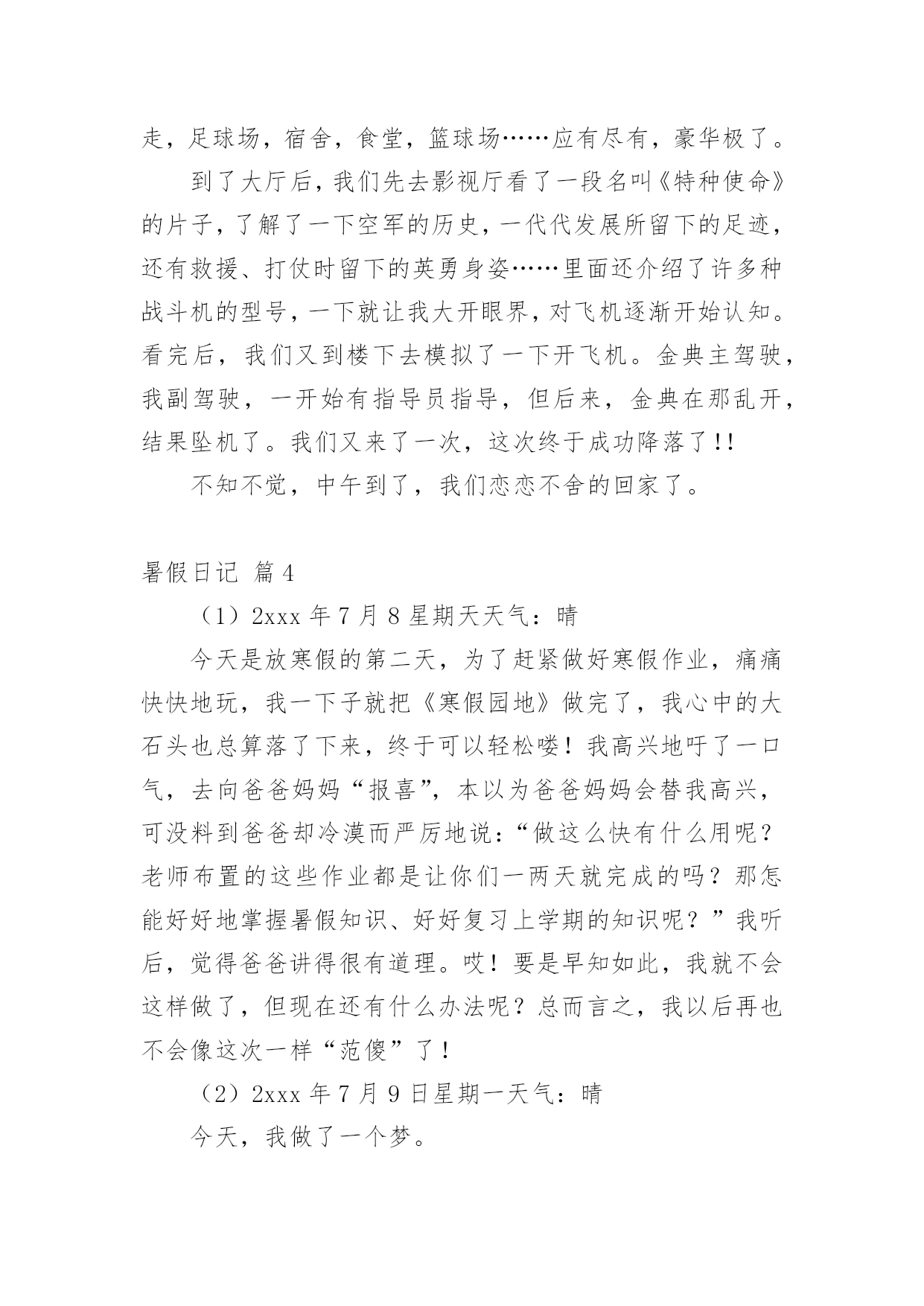 走，足球场，宿舍，食堂，篮球场……应有尽有，豪华极了。

到了大厅后，我们先去影视厅看了一段名叫《特种使命》的片子，了解了一下空军的历史，一代代发展所留下的足迹，还有救援、打仗时留下的英勇身姿……里面还介绍了许多种战斗机的型号，一下就让我大开眼界，对飞机逐渐开始认知。看完后，我们又到楼下去模拟了一下开飞机。金典主驾驶，我副驾驶，一开始有指导员指导，但后来，金典在那乱开，结果坠机了。我们又来了一次，这次终于成功降落了!!

不知不觉，中午到了，我们恋恋不舍的回家了。

暑假日记 篇4

（1）2xxx年7月8星期天天气：晴

今天是放寒假的第二天，为了赶紧做好寒假作业，痛痛快快地玩，我一下子就把《寒假园地》做完了，我心中的大石头也总算落了下来，终于可以轻松喽！我高兴地吁了一口气，去向爸爸妈妈“报喜”，本以为爸爸妈妈会替我高兴，可没料到爸爸却冷漠而严厉地说：“做这么快有什么用呢？老师布置的这些作业都是让你们一两天就完成的吗？那怎能好好地掌握暑假知识、好好复习上学期的知识呢？”我听后，觉得爸爸讲得很有道理。哎！要是早知如此，我就不会这样做了，但现在还有什么办法呢？总而言之，我以后再也不会像这次一样“范傻”了！

（2）2xxx年7月9日星期一天气：晴

今天，我做了一个梦。